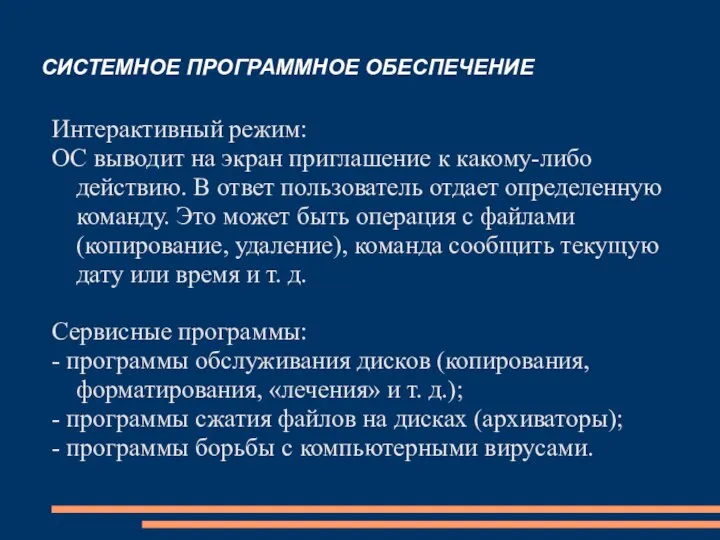 СИСТЕМНОЕ ПРОГРАММНОЕ ОБЕСПЕЧЕНИЕ

Интерактивный режим:
ОС выводит на экран приглашение к какому-либо действию. В ответ пользователь отдает определенную команду. Это может быть операция с файлами (копирование, удаление), команда сообщить текущую дату или время и т. д.

Сервисные программы:
- программы обслуживания дисков (копирования, форматирования, «лечения» и т. д.);
- программы сжатия файлов на дисках (архиваторы);
- программы борьбы с компьютерными вирусами.